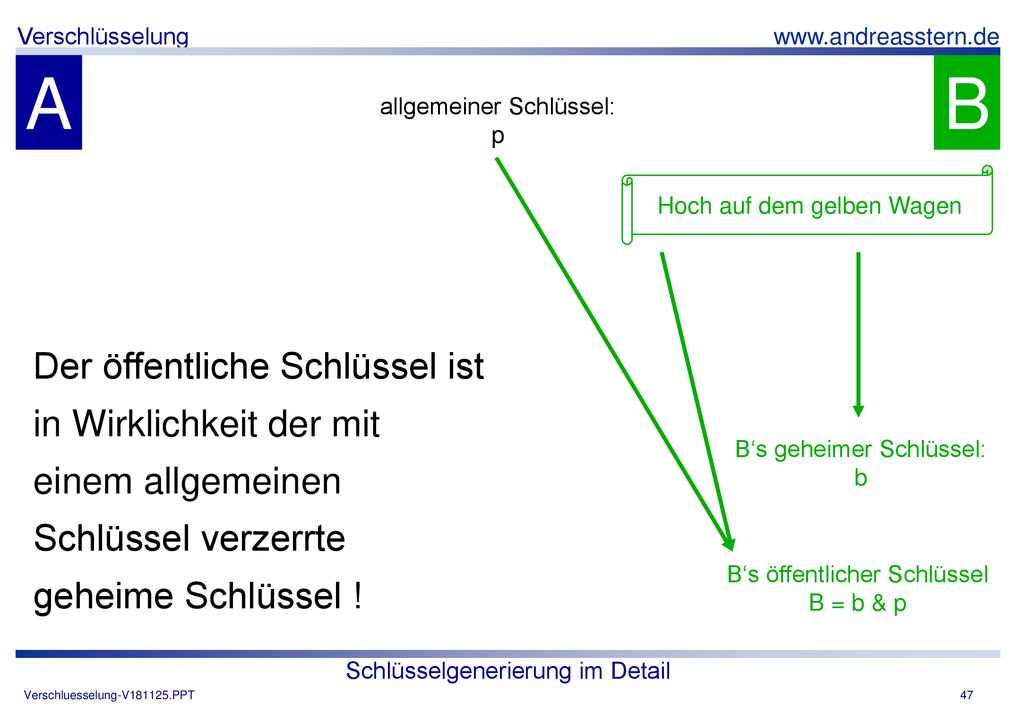 Verschlüsselung

www.andreasstern.de

A

allgemeiner Schlüssel:
p

B

Hoch auf dem gelben Wagen

Der öffentliche Schlüssel ist in Wirklichkeit der mit einem allgemeinen Schlüssel verzerrte geheime Schlüssel !

B‘s geheimer Schlüssel:
b

B‘s öffentlicher Schlüssel
B = b & p

Schlüsselgenerierung im Detail

Verschluesselung-V181125.PPT

47